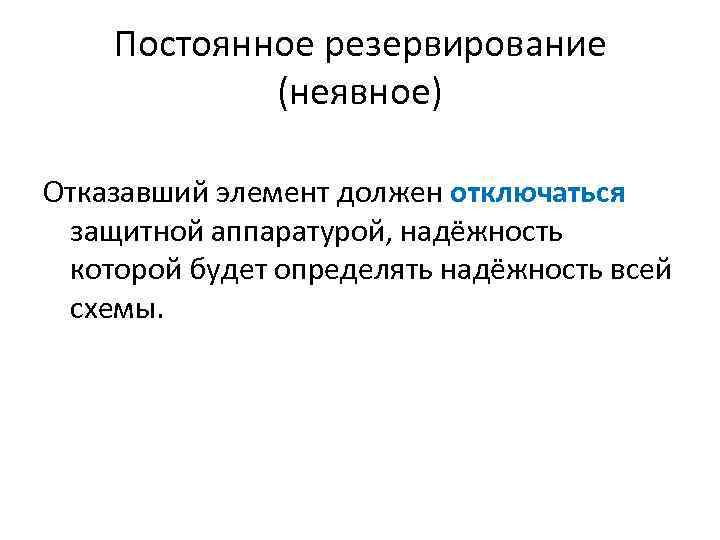 Постоянное резервирование (неявное)

Отказавший элемент должен отключаться защитной аппаратурой, надёжность которой будет определять надёжность всей схемы.